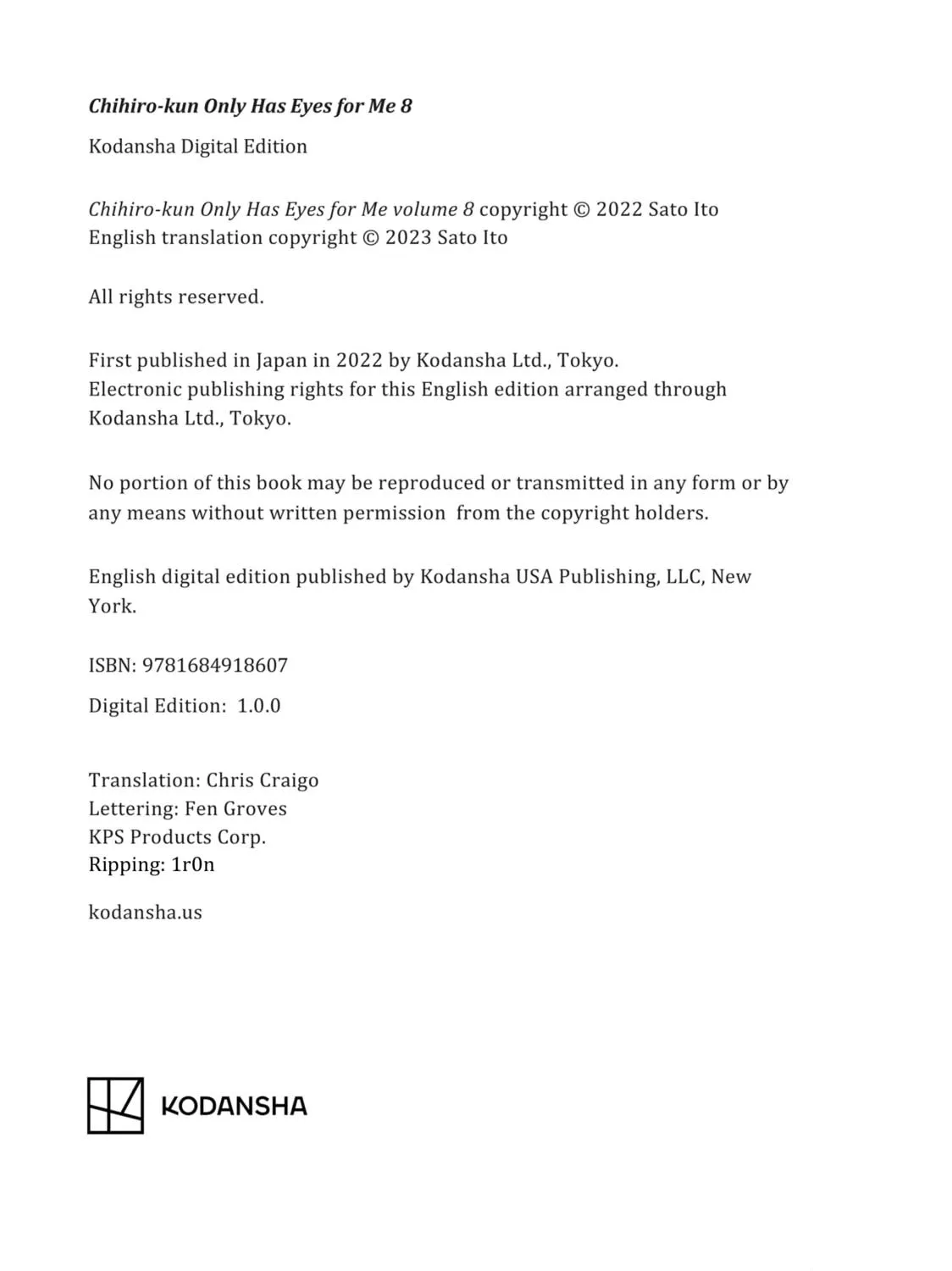 Chihiro-kun Only Has Eyes for Me 8

Kodansha Digital Edition

Chihiro-kun Only Has Eyes for Me volume 8 copyright © 2022 Sato Ito
English translation copyright © 2023 Sato Ito

All rights reserved.

First published in Japan in 2022 by Kodansha Ltd., Tokyo.
Electronic publishing rights for this English edition arranged through Kodansha Ltd., Tokyo.

No portion of this book may be reproduced or transmitted in any form or by any means without written permission from the copyright holders.

English digital edition published by Kodansha USA Publishing, LLC, New York.

ISBN: 9781684918607

Digital Edition: 1.0.0

Translation: Chris Craigo
Lettering: Fen Groves
KPS Products Corp.
Ripping: 1r0n

kodansha.us

KODANSHA